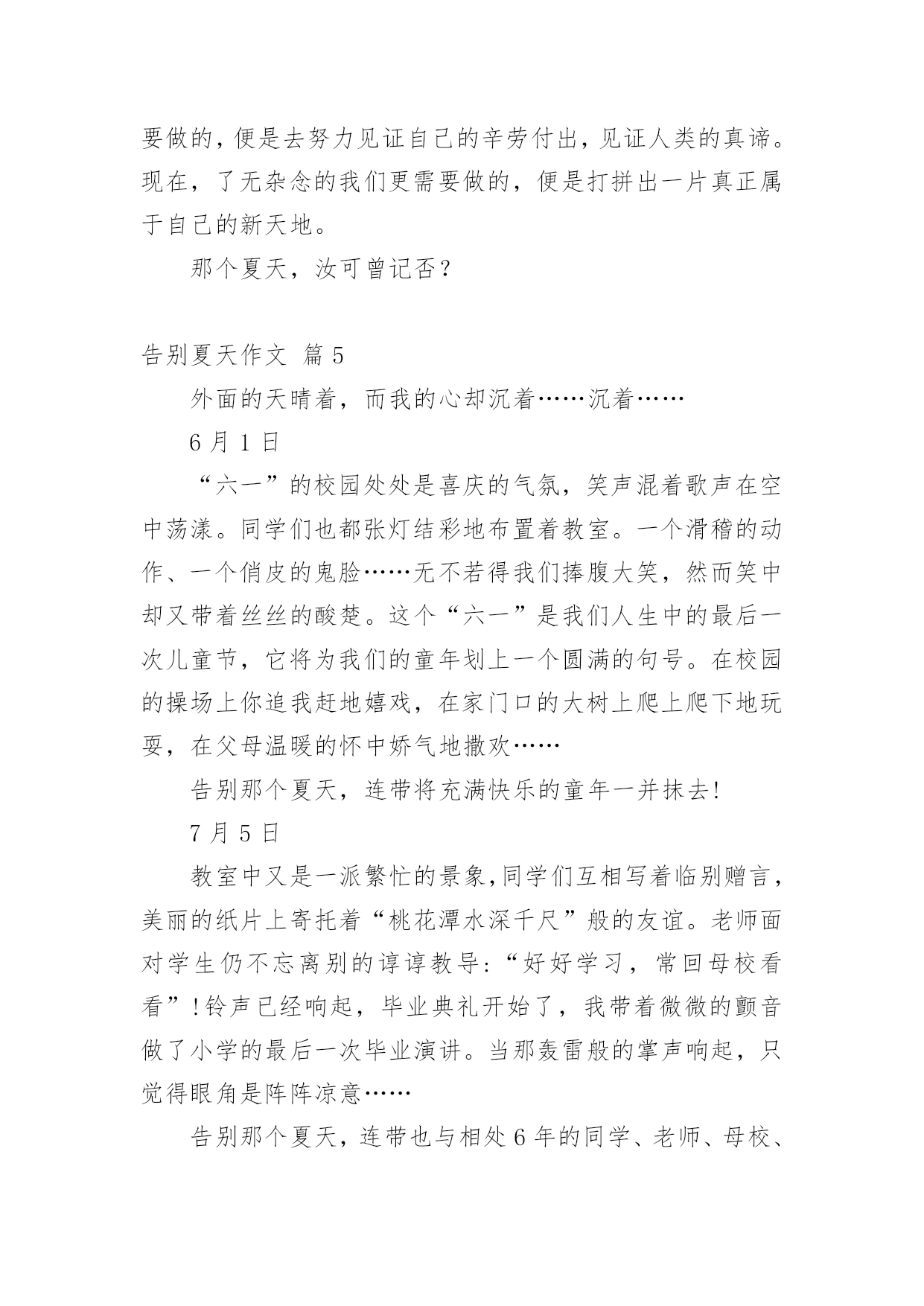 要做的，便是去努力见证自己的辛劳付出，见证人类的真谛。现在，了无杂念的我们更需要做的，便是打拼出一片真正属于自己的新天地。

那个夏天，汝可曾记否？

告别夏天作文 篇 5

外面的天晴着，而我的心却沉着……沉着……

6 月 1 日

“六一”的校园处处是喜庆的气氛，笑声混着歌声在空中荡漾。同学们也都张灯结彩地布置着教室。一个滑稽的动作、一个俏皮的鬼脸……无不若得我们捧腹大笑，然而笑中却又带着丝丝的酸楚。这个“六一”是我们人生中的最后一次儿童节，它将为我们的童年划上一个圆满的句号。在校园的操场上你追我赶地嬉戏，在家门口的大树上爬上爬下地玩耍，在父母温暖的怀中娇气地撒欢……

告别那个夏天，连带将充满快乐的童年一并抹去!

7 月 5 日

教室中又是一派繁忙的景象,同学们互相写着临别赠言，美丽的纸片上寄托着“桃花潭水深千尺”般的友谊。老师面对学生仍不忘离别的谆谆教导:“好好学习，常回母校看看”!铃声已经响起，毕业典礼开始了，我带着微微的颤音做了小学的最后一次毕业演讲。当那轰雷般的掌声响起，只觉得眼角是阵阵凉意……

告别那个夏天，连带也与相处 6 年的同学、老师、母校、